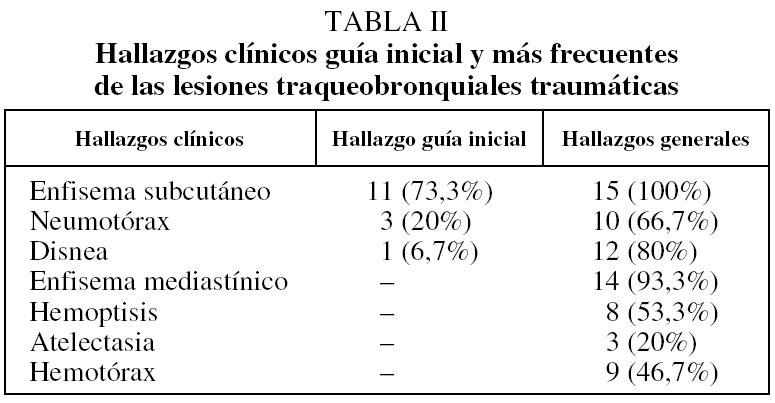 TABLA II
Hallazgos clínicos guía inicial y más frecuentes de las lesiones traqueobronquiales traumáticas

| Hallazgos clínicos | Hallazgo guía inicial | Hallazgos generales |
|---|---|---|
| Enfisema subcutáneo | 11 (73,3%) | 15 (100%) |
| Neumotórax | 3 (20%) | 10 (66,7%) |
| Disnea | 1 (6,7%) | 12 (80%) |
| Enfisema mediastínico | – | 14 (93,3%) |
| Hemoptisis | – | 8 (53,3%) |
| Atelectasia | – | 3 (20%) |
| Hemotórax | – | 9 (46,7%) |